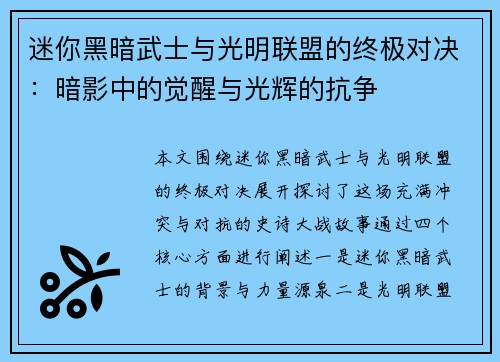 迷你黑暗武士与光明联盟的终极对决：暗影中的觉醒与光辉的抗争

本文围绕迷你黑暗武士与光明联盟的终极对决展开探讨了这场充满冲突与对抗的史诗大战故事通过四个核心方面进行阐述一是迷你黑暗武士的背景与力量源泉二是光明联盟